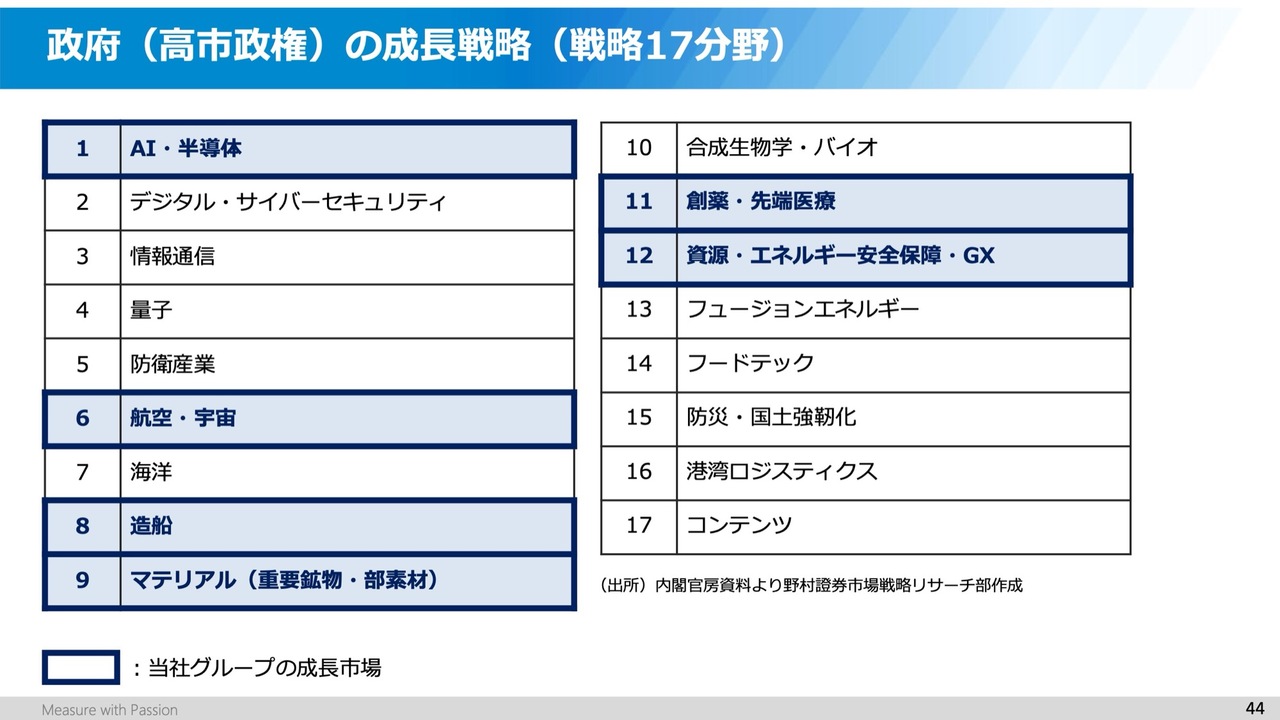 政府（高市政権）の成長戦略（戦略17分野）

| 1 | AI・半導体 |
|---|---|
| 2 | デジタル・サイバーセキュリティ |
| 3 | 情報通信 |
| 4 | 量子 |
| 5 | 防衛産業 |
| 6 | 航空・宇宙 |
| 7 | 海洋 |
| 8 | 造船 |
| 9 | マテリアル（重要鉱物・部素材） |

| 10 | 合成生物学・バイオ |
|---|---|
| 11 | 創薬・先端医療 |
| 12 | 資源・エネルギー安全保障・GX |
| 13 | フュージョンエネルギー |
| 14 | フードテック |
| 15 | 防災・国土強靭化 |
| 16 | 港湾ロジスティクス |
| 17 | コンテンツ |

（出所）内閣官房資料より野村證券市場戦略リサーチ部作成

：当社グループの成長市場

Measure with Passion

44